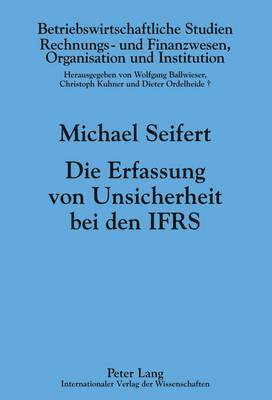 Betriebswirtschaftliche Studien
Rechnungs- und Finanzwesen,
Organisation und Institution

Herausgegeben von Wolfgang Ballwieser,
Christoph Kuhner und Dieter Ordelheide †

Michael Seifert

Die Erfassung
von Unsicherheit
bei den IFRS

Peter Lang
Internationaler Verlag der Wissenschaften